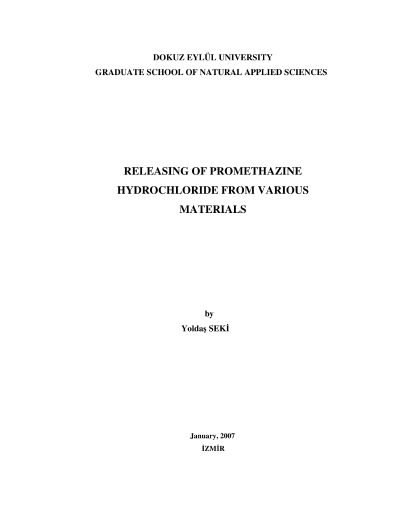 DOKUZ EYLÜL UNIVERSITY
GRADUATE SCHOOL OF NATURAL APPLIED SCIENCES

RELEASING OF PROMETHAZINE HYDROCHLORIDE FROM VARIOUS MATERIALS

by
Yoldaş SEKİ

January, 2007
İZMİR